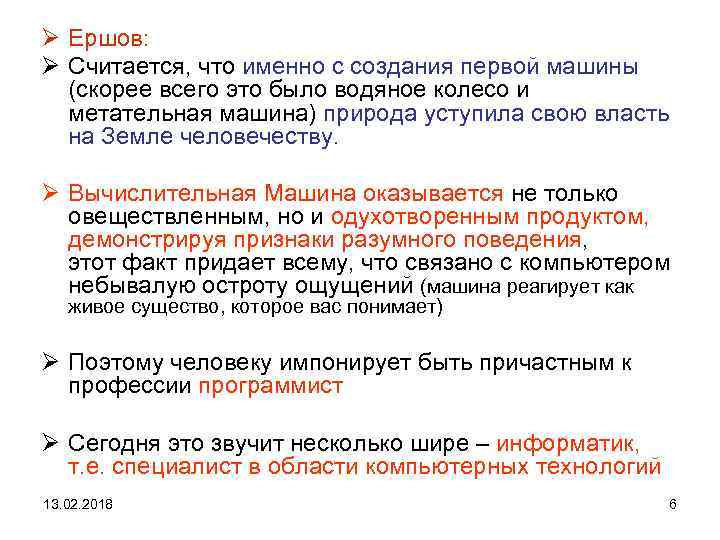 ➢ Ершов:

➢ Считается, что именно с создания первой машины (скорее всего это было водяное колесо и метательная машина) природа уступила свою власть на Земле человечеству.

➢ Вычислительная Машина оказывается не только овеществленным, но и одухотворенным продуктом, демонстрируя признаки разумного поведения, этот факт придает всему, что связано с компьютером небывалую остроту ощущений (машина реагирует как живое существо, которое вас понимает)

➢ Поэтому человеку импонирует быть причастным к профессии программист

➢ Сегодня это звучит несколько шире – информатик, т.е. специалист в области компьютерных технологий

13.02.2018

6